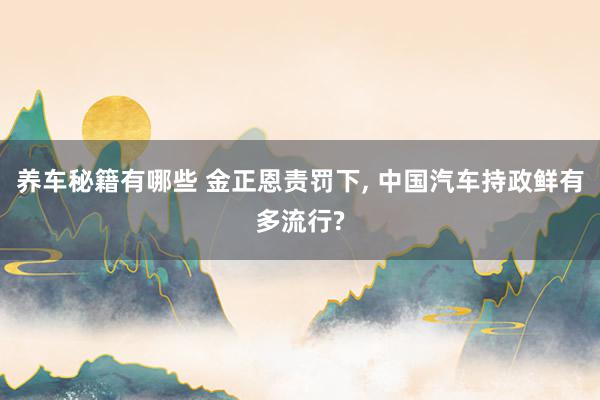 养车秘籍有哪些 金正恩责罚下, 中国汽车持政鲜有多流行?